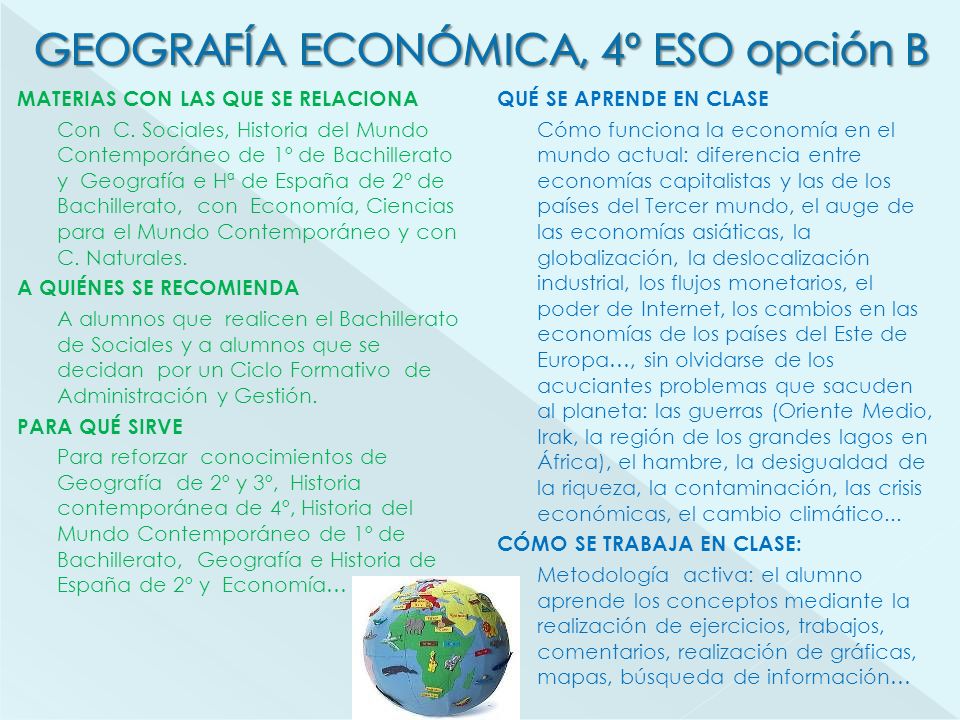 GEOGRAFÍA ECONÓMICA, 4º ESO opción B

MATERIAS CON LAS QUE SE RELACIONA

Con C. Sociales, Historia del Mundo Contemporáneo de 1º de Bachillerato y Geografía e Hª de España de 2º de Bachillerato, con Economía, Ciencias para el Mundo Contemporáneo y con C. Naturales.

A QUIÉNES SE RECOMIENDA

A alumnos que realicen el Bachillerato de Sociales y a alumnos que se decidan por un Ciclo Formativo de Administración y Gestión.

PARA QUÉ SIRVE

Para reforzar conocimientos de Geografía de 2º y 3º, Historia contemporánea de 4º, Historia del Mundo Contemporáneo de 1º de Bachillerato, Geografía e Historia de España de 2º y Economía…

QUÉ SE APRENDE EN CLASE

Cómo funciona la economía en el mundo actual: diferencia entre economías capitalistas y las de los países del Tercer mundo, el auge de las economías asiáticas, la globalización, la deslocalización industrial, los flujos monetarios, el poder de Internet, los cambios en las economías de los países del Este de Europa…, sin olvidarse de los acuciantes problemas que sacuden al planeta: las guerras (Oriente Medio, Irak, la región de los grandes lagos en África), el hambre, la desigualdad de la riqueza, la contaminación, las crisis económicas, el cambio climático...

CÓMO SE TRABAJA EN CLASE:

Metodología activa: el alumno aprende los conceptos mediante la realización de ejercicios, trabajos, comentarios, realización de gráficas, mapas, búsqueda de información…